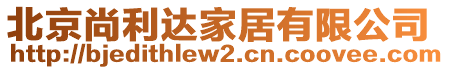 北京尚利达家居有限公司
http://bjedithlew2.cn.coovee.com